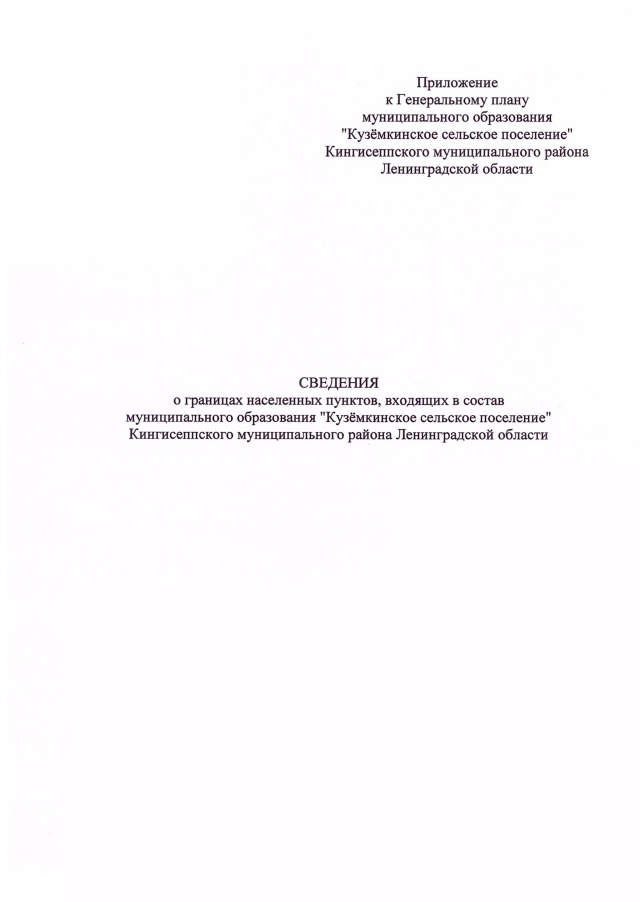 Приложение
к Генеральному плану
муниципального образования
"Кузёмкинское сельское поселение"
Кингисеппского муниципального района
Ленинградской области

СВЕДЕНИЯ
о границах населенных пунктов, входящих в состав
муниципального образования "Кузёмкинское сельское поселение"
Кингисеппского муниципального района Ленинградской области